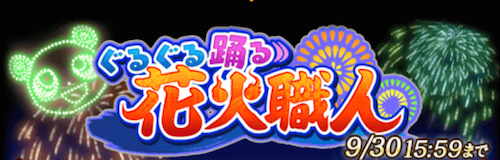 ぐるぐる踊る
花火職人
9/30 15:59まで